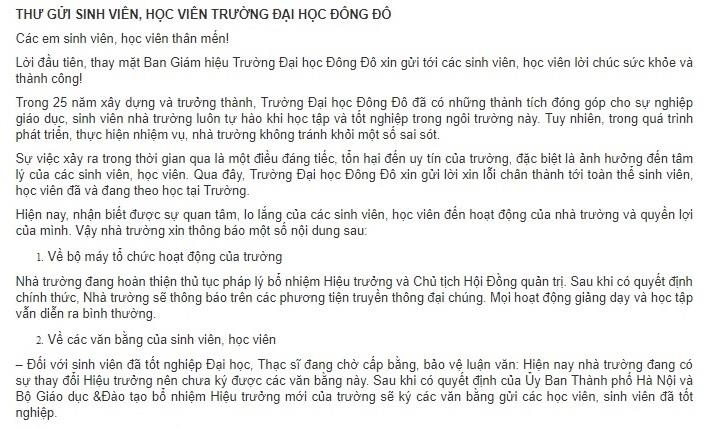 THƯ GỬI SINH VIÊN, HỌC VIÊN TRƯỜNG ĐẠI HỌC ĐÔNG ĐÔ

Các em sinh viên, học viên thân mến!

Lời đầu tiên, thay mặt Ban Giám hiệu Trường Đại học Đông Đô xin gửi tới các sinh viên, học viên lời chúc sức khỏe và thành công!

Trong 25 năm xây dựng và trưởng thành, Trường Đại học Đông Đô đã có những thành tích đóng góp cho sự nghiệp giáo dục, sinh viên nhà trường luôn tự hào khi học tập và tốt nghiệp trong ngôi trường này. Tuy nhiên, trong quá trình phát triển, thực hiện nhiệm vụ, nhà trường không tránh khỏi một số sai sót.

Sự việc xảy ra trong thời gian qua là một điều đáng tiếc, tổn hại đến uy tín của trường, đặc biệt là ảnh hưởng đến tâm lý của các sinh viên, học viên. Qua đây, Trường Đại học Đông Đô xin gửi lời xin lỗi chân thành tới toàn thể sinh viên, học viên đã và đang theo học tại Trường.

Hiện nay, nhận biết được sự quan tâm, lo lắng của các sinh viên, học viên đến hoạt động của nhà trường và quyền lợi của mình. Vậy nhà trường xin thông báo một số nội dung sau:

1. Về bộ máy tổ chức hoạt động của trường

Nhà trường đang hoàn thiện thủ tục pháp lý bổ nhiệm Hiệu trưởng và Chủ tịch Hội Đồng quản trị. Sau khi có quyết định chính thức, Nhà trường sẽ thông báo trên các phương tiện truyền thông đại chúng. Mọi hoạt động giảng dạy và học tập vẫn diễn ra bình thường.

2. Về các văn bằng của sinh viên, học viên

– Đối với sinh viên đã tốt nghiệp Đại học, Thạc sĩ đang chờ cấp bằng, bảo vệ luận văn: Hiện nay nhà trường đang có sự thay đổi Hiệu trưởng nên chưa ký được các văn bằng này. Sau khi có quyết định của Ủy Ban Thành phố Hà Nội và Bộ Giáo dục &Đào tạo bổ nhiệm Hiệu trưởng mới của trường sẽ ký các văn bằng gửi các học viên, sinh viên đã tốt nghiệp.